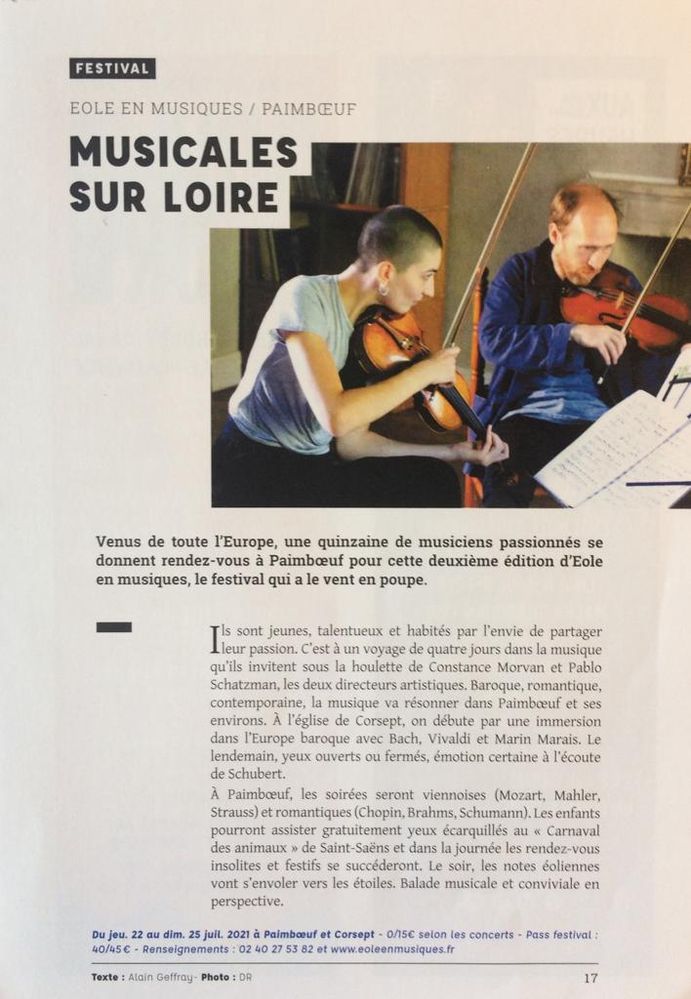 FESTIVAL

EOLE EN MUSIQUES / PAIMBŒUF

MUSICALES SUR LOIRE

Venus de toute l'Europe, une quinzaine de musiciens passionnés se donnent rendez-vous à Paimbœuf pour cette deuxième édition d'Eole en musiques, le festival qui a le vent en poupe.

Ils sont jeunes, talentueux et habités par l'envie de partager leur passion. C'est à un voyage de quatre jours dans la musique qu'ils invitent sous la houlette de Constance Morvan et Pablo Schatzman, les deux directeurs artistiques. Baroque, romantique, contemporaine, la musique va résonner dans Paimbœuf et ses environs. À l'église de Corsept, on débute par une immersion dans l'Europe baroque avec Bach, Vivaldi et Marin Marais. Le lendemain, yeux ouverts ou fermés, émotion certaine à l'écoute de Schubert.
À Paimbœuf, les soirées seront viennoises (Mozart, Mahler, Strauss) et romantiques (Chopin, Brahms, Schumann). Les enfants pourront assister gratuitement yeux écarquillés au « Carnaval des animaux » de Saint-Saëns et dans la journée les rendez-vous insolites et festifs se succéderont. Le soir, les notes éoliennes vont s'envoler vers les étoiles. Balade musicale et conviviale en perspective.

Du jeu. 22 au dim. 25 juil. 2021 à Paimbœuf et Corsept - 0/15€ selon les concerts - Pass festival : 40/45€ - Renseignements : 02 40 27 53 82 et www.eoleenmusiques.fr

Texte : Alain Geffray- Photo : DR

17